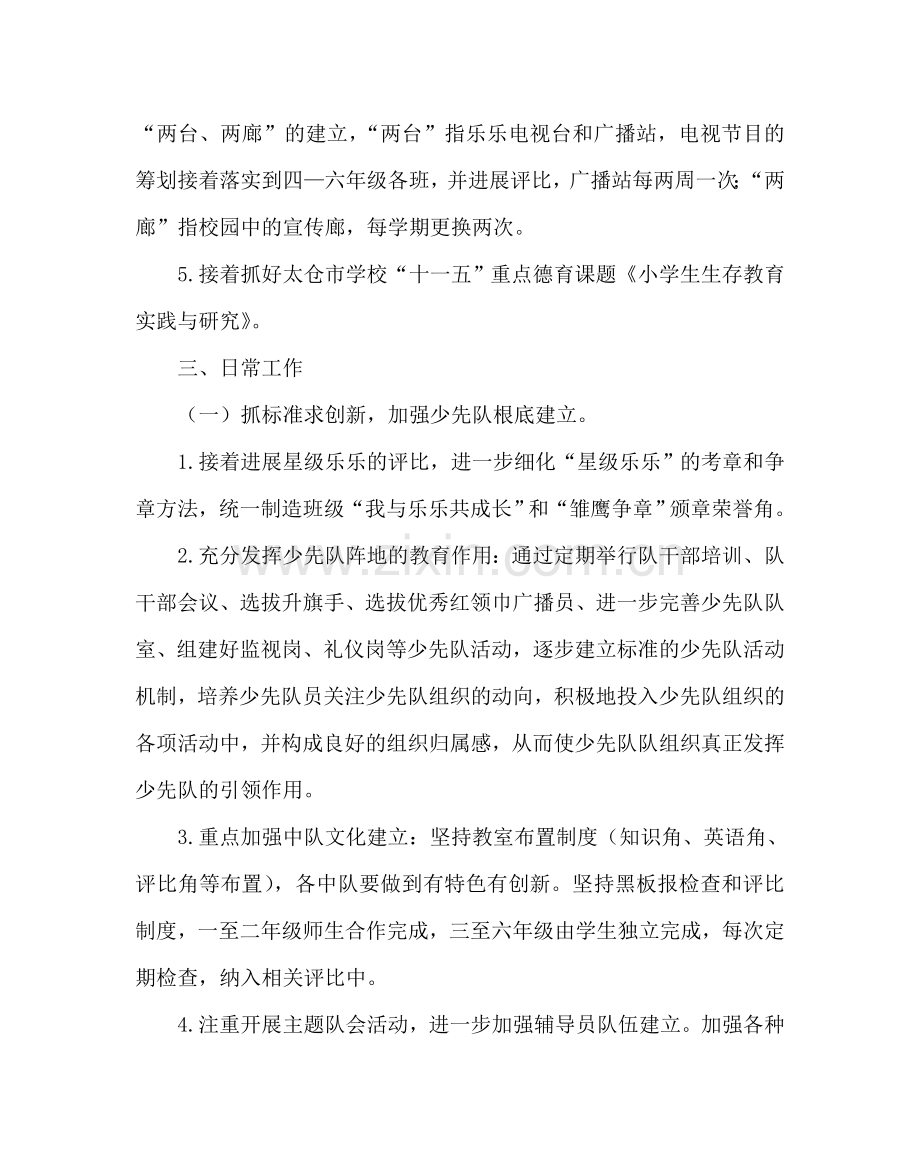 “两台、两廊”的建立，“两台”指乐乐电视台和广播站，电视节目的筹划接着落实到四—六年级各班，并进展评比，广播站每两周一次；“两廊”指校园中的宣传廊，每学期更换两次。

5.接着抓好太仓市学校“十一五”重点德育课题《小学生生存教育实践与研究》。

三、日常工作

（一）抓标准求创新，加强少先队根底建立。

1.接着进展星级乐乐的评比，进一步细化“星级乐乐”的考章和争章方法，统一制造班级“我与乐乐共成长”和“雏鹰争章”颁章荣誉角。

2.充分发挥少先队阵地的教育作用：通过定期举行队干部培训、队干部会议、选拔升旗手、选拔优秀红领巾广播员、进一步完善少先队队室、组建好监视岗、礼仪岗等少先队活动，逐步建立标准的少先队活动机制，培养少先队员关注少先队组织的动向，积极地投入少先队组织的各项活动中，并构成良好的组织归属感，从而使少先队队组织真正发挥少先队的引领作用。

3.重点加强中队文化建立：坚持教室布置制度（知识角、英语角、评比角等布置），各中队要做到有特色有创新。坚持黑板报检查和评比制度，一至二年级师生合作完成，三至六年级由学生独立完成，每次定期检查，纳入相关评比中。

4.注重开展主题队会活动，进一步加强辅导员队伍建立。加强各种

www.zixin.com.cn